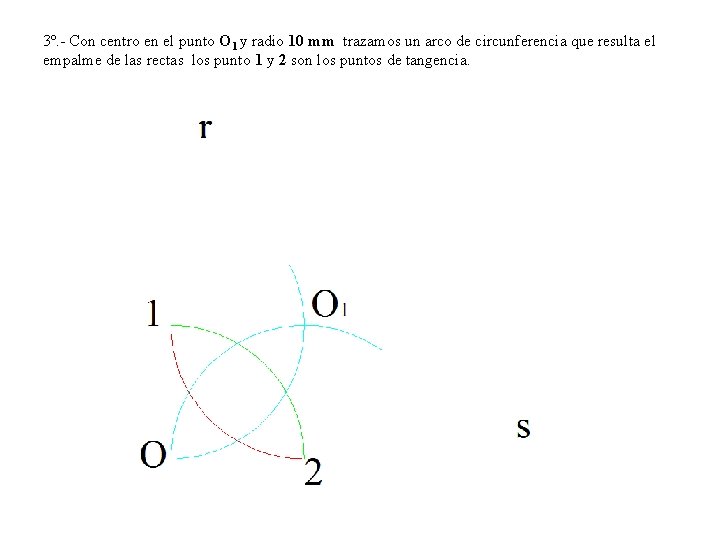 3º.- Con centro en el punto $O_1$ y radio 10 mm trazamos un arco de circunferencia que resulta el empalme de las rectas los punto 1 y 2 son los puntos de tangencia.

r

1

$O_1$

O

2

s